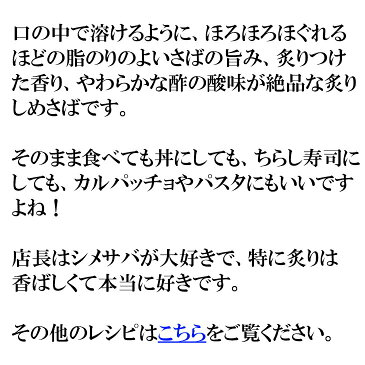 口の中で溶けるように、ほろほろほぐれるほどの脂のりのよいさばの旨み、炙りつけた香り、やわらかな酢の酸味が絶品な炙りしめさばです。

そのまま食べても丼にしても、ちらし寿司にしても、カルパッチョやパスタにもいいですよね！

店長はシメサバが大好きで、特に炙りは香ばしくて本当に好きです。

その他のレシピはこちらをご覧ください。